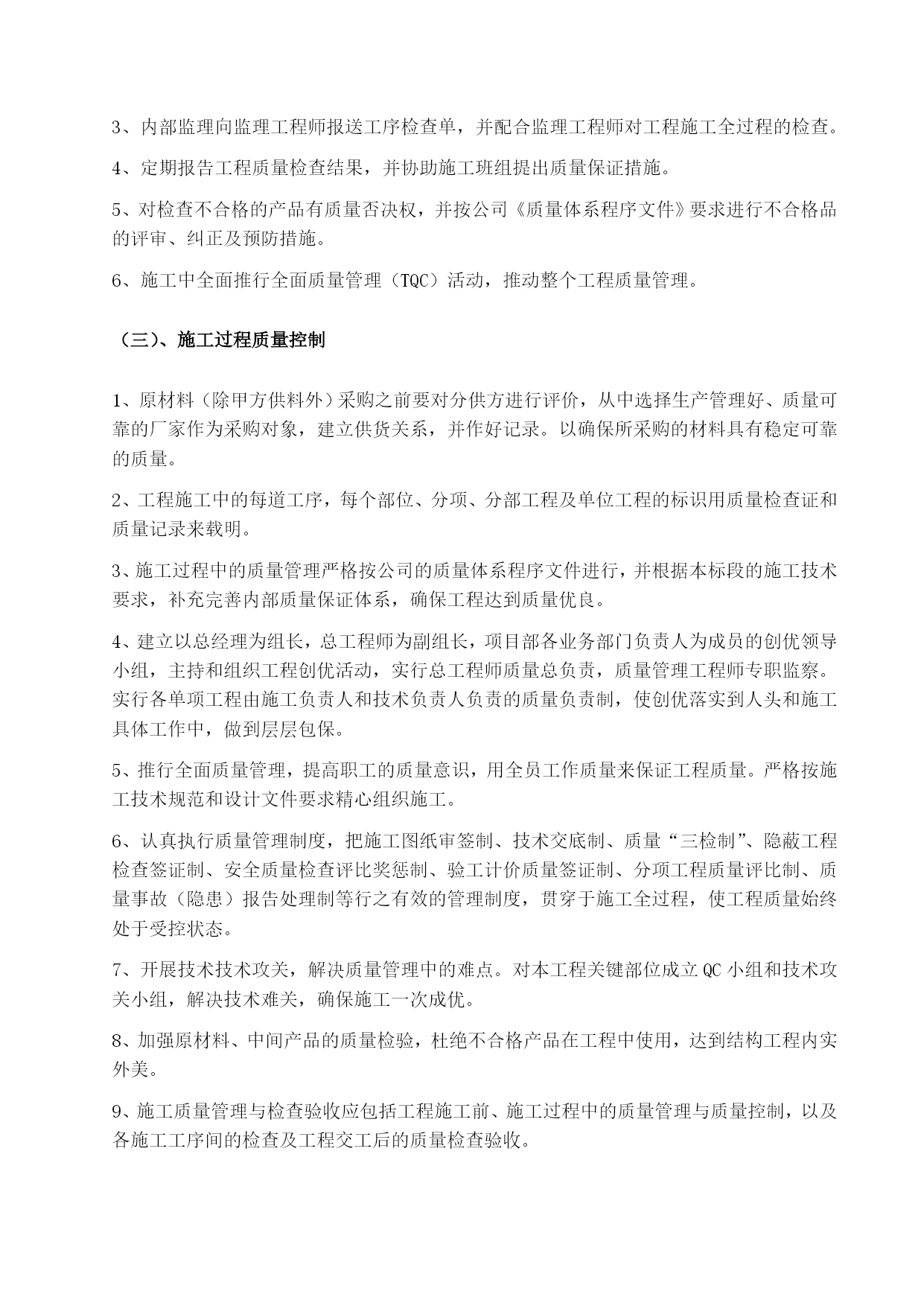 3、内部监理向监理工程师报送工序检查单，并配合监理工程师对工程施工全过程的检查。

4、定期报告工程质量检查结果，并协助施工班组提出质量保证措施。

5、对检查不合格的产品有质量否决权，并按公司《质量体系程序文件》要求进行不合格品的评审、纠正及预防措施。

6、施工中全面推行全面质量管理（TQC）活动，推动整个工程质量管理。

（三）、施工过程质量控制

1、原材料（除甲方供料外）采购之前要对分供方进行评价，从中选择生产管理好、质量可靠的厂家作为采购对象，建立供货关系，并作好记录。以确保所采购的材料具有稳定可靠的质量。

2、工程施工中的每道工序，每个部位、分项、分部工程及单位工程的标识用质量检查证和质量记录来载明。

3、施工过程中的质量管理严格按公司的质量体系程序文件进行，并根据本标段的施工技术要求，补充完善内部质量保证体系，确保工程达到质量优良。

4、建立以总经理为组长，总工程师为副组长，项目部各业务部门负责人为成员的创优领导小组，主持和组织工程创优活动，实行总工程师质量总负责，质量管理工程师专职监察。实行各单项工程由施工负责人和技术负责人负责的质量负责制，使创优落实到人头和施工具体工作中，做到层层包保。

5、推行全面质量管理，提高职工的质量意识，用全员工作质量来保证工程质量。严格按施工技术规范和设计文件要求精心组织施工。

6、认真执行质量管理制度，把施工图纸审签制、技术交底制、质量“三检制”、隐蔽工程检查签证制、安全质量检查评比奖惩制、验工计价质量签证制、分项工程质量评比制、质量事故（隐患）报告处理制等行之有效的管理制度，贯穿于施工全过程，使工程质量始终处于受控状态。

7、开展技术技术攻关，解决质量管理中的难点。对本工程关键部位成立QC小组和技术攻关小组，解决技术难关，确保施工一次成优。

8、加强原材料、中间产品的质量检验，杜绝不合格产品在工程中使用，达到结构工程内实外美。

9、施工质量管理与检查验收应包括工程施工前、施工过程中的质量管理与质量控制，以及各施工工序间的检查及工程交工后的质量检查验收。